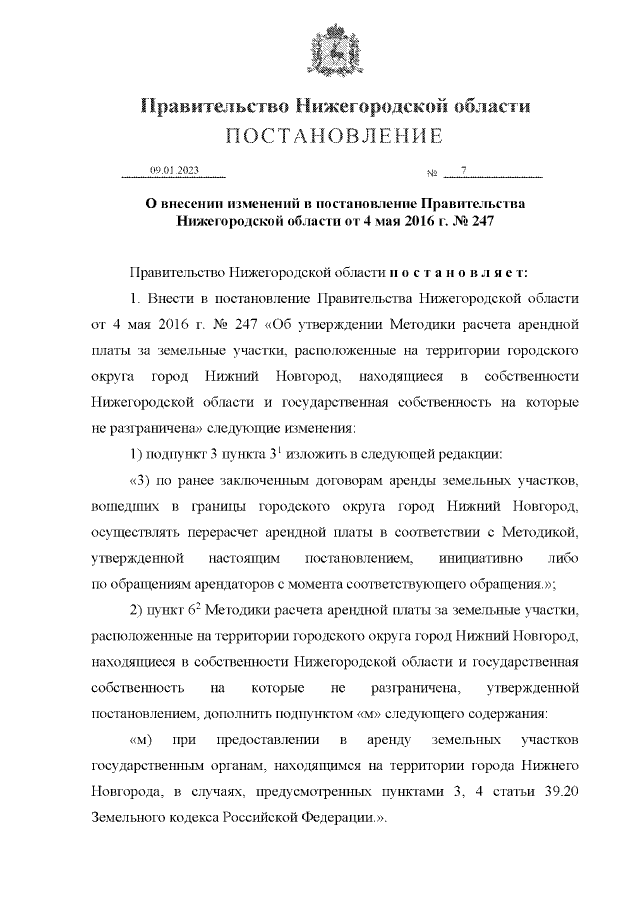 Правительство Нижегородской области
ПОСТАНОВЛЕНИЕ

09.01.2023 № 7

О внесении изменений в постановление Правительства Нижегородской области от 4 мая 2016 г. № 247

Правительство Нижегородской области п о с т а н о в л я е т:

1. Внести в постановление Правительства Нижегородской области от 4 мая 2016 г. № 247 «Об утверждении Методики расчета арендной платы за земельные участки, расположенные на территории городского округа город Нижний Новгород, находящиеся в собственности Нижегородской области и государственная собственность на которые не разграничена» следующие изменения:

1) подпункт 3 пункта $3^1$ изложить в следующей редакции:

«3) по ранее заключенным договорам аренды земельных участков, вошедших в границы городского округа город Нижний Новгород, осуществлять перерасчет арендной платы в соответствии с Методикой, утвержденной настоящим постановлением, инициативно либо по обращениям арендаторов с момента соответствующего обращения.»;

2) пункт $6^2$ Методики расчета арендной платы за земельные участки, расположенные на территории городского округа город Нижний Новгород, находящиеся в собственности Нижегородской области и государственная собственность на которые не разграничена, утвержденной постановлением, дополнить подпунктом «м» следующего содержания:

«м) при предоставлении в аренду земельных участков государственным органам, находящимся на территории города Нижнего Новгорода, в случаях, предусмотренных пунктами 3, 4 статьи 39.20 Земельного кодекса Российской Федерации.».